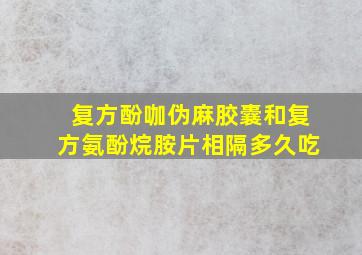 复方酚咖伪麻胶囊和复方氨酚烷胺片相隔多久吃